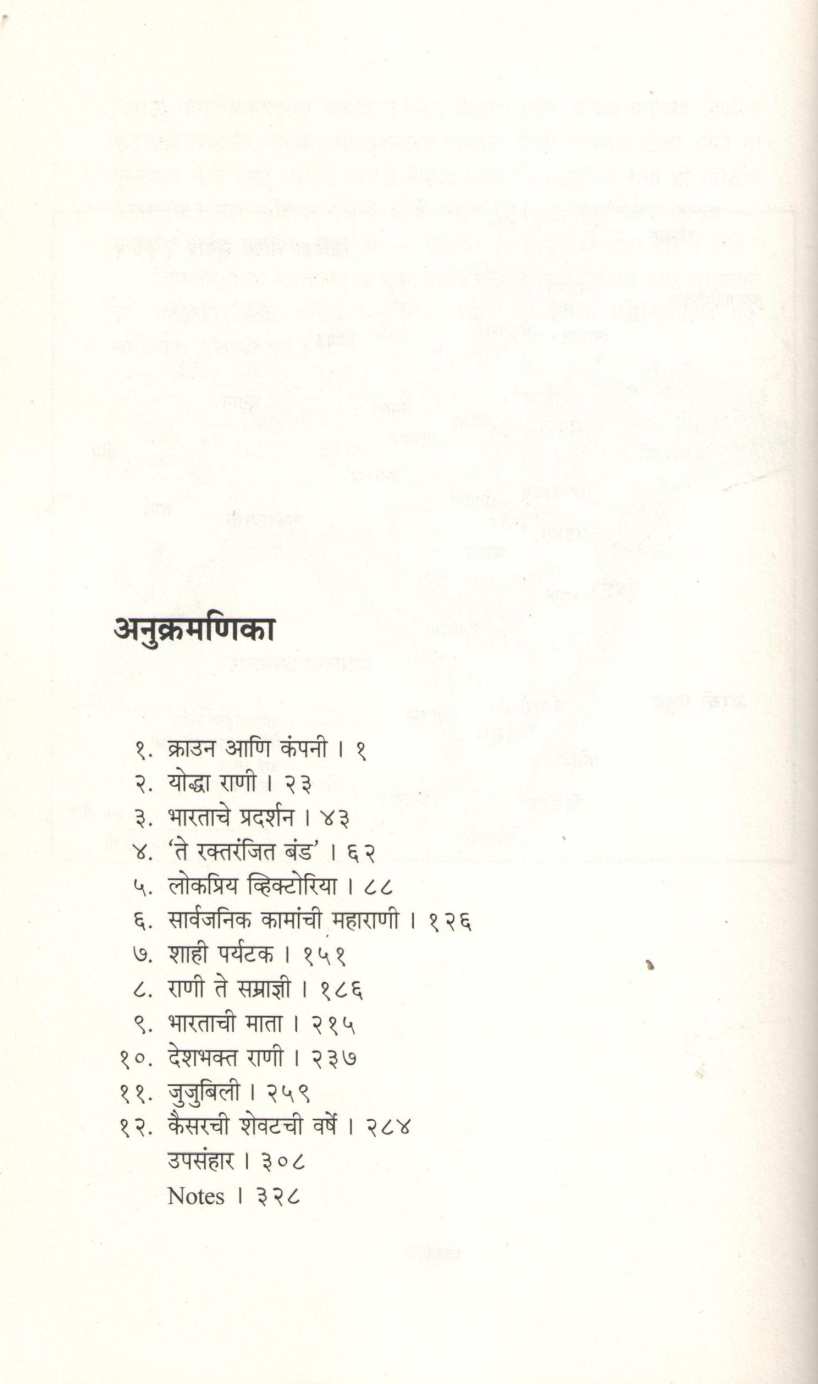 अनुक्रमणिका

१. क्राउन आणि कंपनी । १
२. योद्धा राणी । २३
३. भारताचे प्रदर्शन । ४३
४. 'ते रक्तरंजित बंड' । ६२
५. लोकप्रिय व्हिक्टोरिया । ८८
६. सार्वजनिक कामांची महाराणी । १२६
७. शाही पर्यटक । १५१
८. राणी ते सम्राज्ञी । १८६
९. भारताची माता । २१५
१०. देशभक्त राणी । २३७
११. जुजुबिली । २५९
१२. कैसरची शेवटची वर्षे । २८४
उपसंहार । ३०८
Notes । ३२८